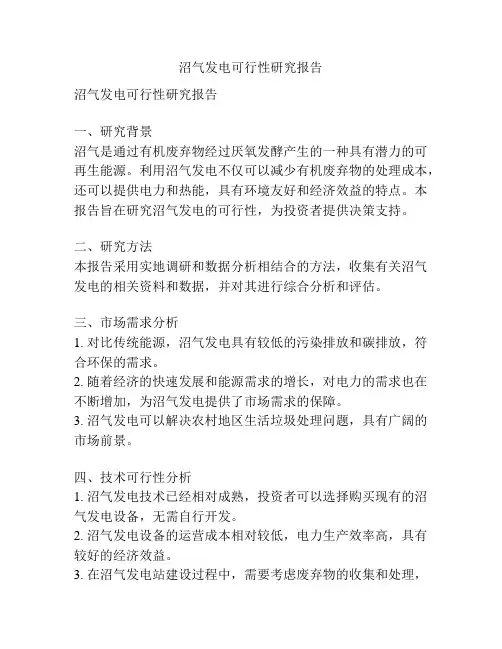 沼气发电可行性研究报告

沼气发电可行性研究报告

一、研究背景
沼气是通过有机废弃物经过厌氧发酵产生的一种具有潜力的可再生能源。利用沼气发电不仅可以减少有机废弃物的处理成本，还可以提供电力和热能，具有环境友好和经济效益的特点。本报告旨在研究沼气发电的可行性，为投资者提供决策支持。

二、研究方法
本报告采用实地调研和数据分析相结合的方法，收集有关沼气发电的相关资料和数据，并对其进行综合分析和评估。

三、市场需求分析
1. 对比传统能源，沼气发电具有较低的污染排放和碳排放，符合环保的需求。
2. 随着经济的快速发展和能源需求的增长，对电力的需求也在不断增加，为沼气发电提供了市场需求的保障。
3. 沼气发电可以解决农村地区生活垃圾处理问题，具有广阔的市场前景。

四、技术可行性分析
1. 沼气发电技术已经相对成熟，投资者可以选择购买现有的沼气发电设备，无需自行开发。
2. 沼气发电设备的运营成本相对较低，电力生产效率高，具有较好的经济效益。
3. 在沼气发电站建设过程中，需要考虑废弃物的收集和处理，